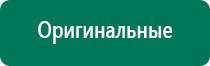 Оригинальные